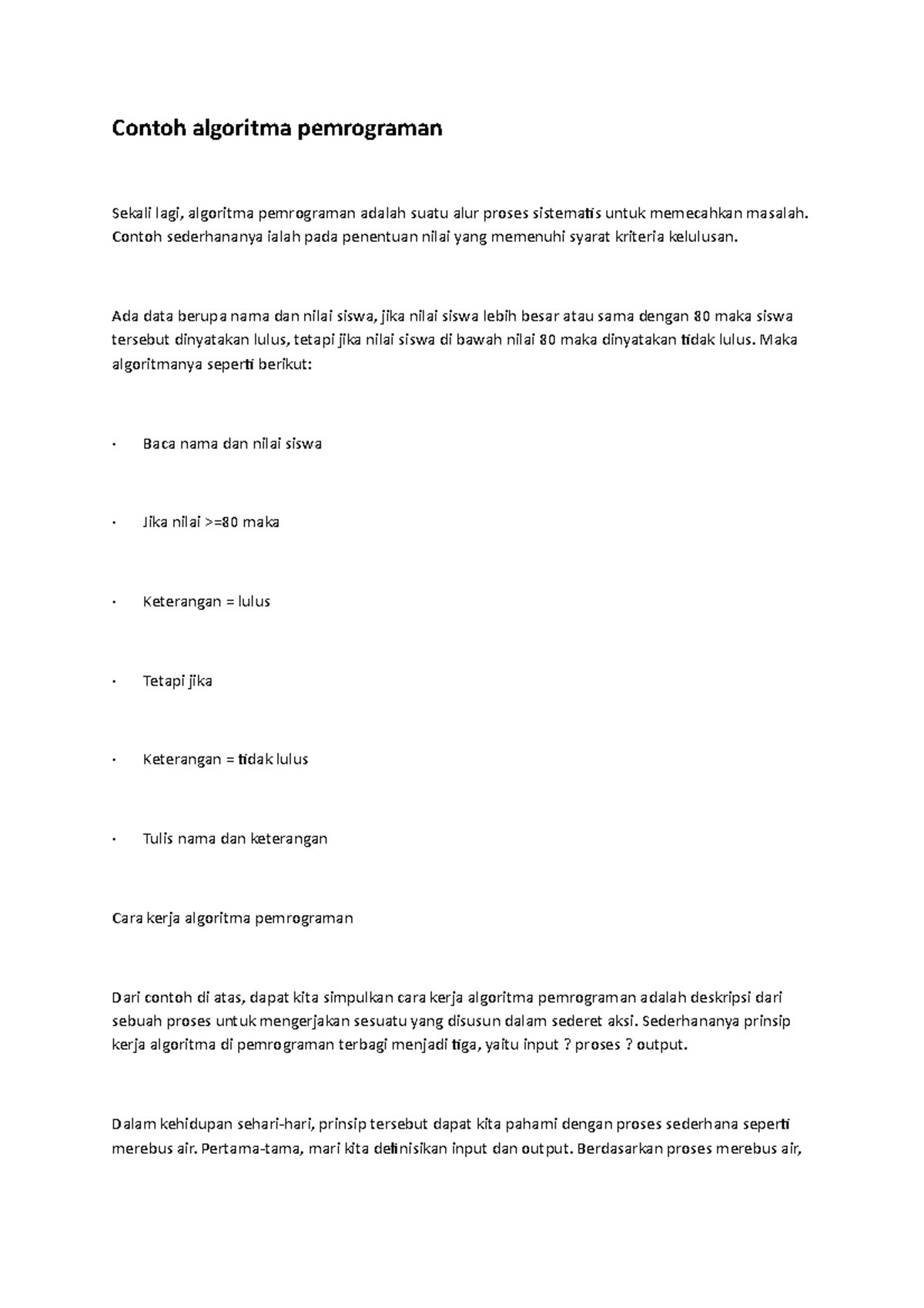 Contoh algoritma pemrograman

Sekali lagi, algoritma pemrograman adalah suatu alur proses sistematis untuk memecahkan masalah. Contoh sederhananya ialah pada penentuan nilai yang memenuhi syarat kriteria kelulusan.

Ada data berupa nama dan nilai siswa, jika nilai siswa lebih besar atau sama dengan 80 maka siswa tersebut dinyatakan lulus, tetapi jika nilai siswa di bawah nilai 80 maka dinyatakan tidak lulus. Maka algoritmanya seperti berikut:

· Baca nama dan nilai siswa

· Jika nilai >=80 maka

· Keterangan = lulus

· Tetapi jika

· Keterangan = tidak lulus

· Tulis nama dan keterangan

Cara kerja algoritma pemrograman

Dari contoh di atas, dapat kita simpulkan cara kerja algoritma pemrograman adalah deskripsi dari sebuah proses untuk mengerjakan sesuatu yang disusun dalam sederet aksi. Sederhananya prinsip kerja algoritma di pemrograman terbagi menjadi tiga, yaitu input ? proses ? output.

Dalam kehidupan sehari-hari, prinsip tersebut dapat kita pahami dengan proses sederhana seperti merebus air. Pertama-tama, mari kita definisikan input dan output. Berdasarkan proses merebus air,